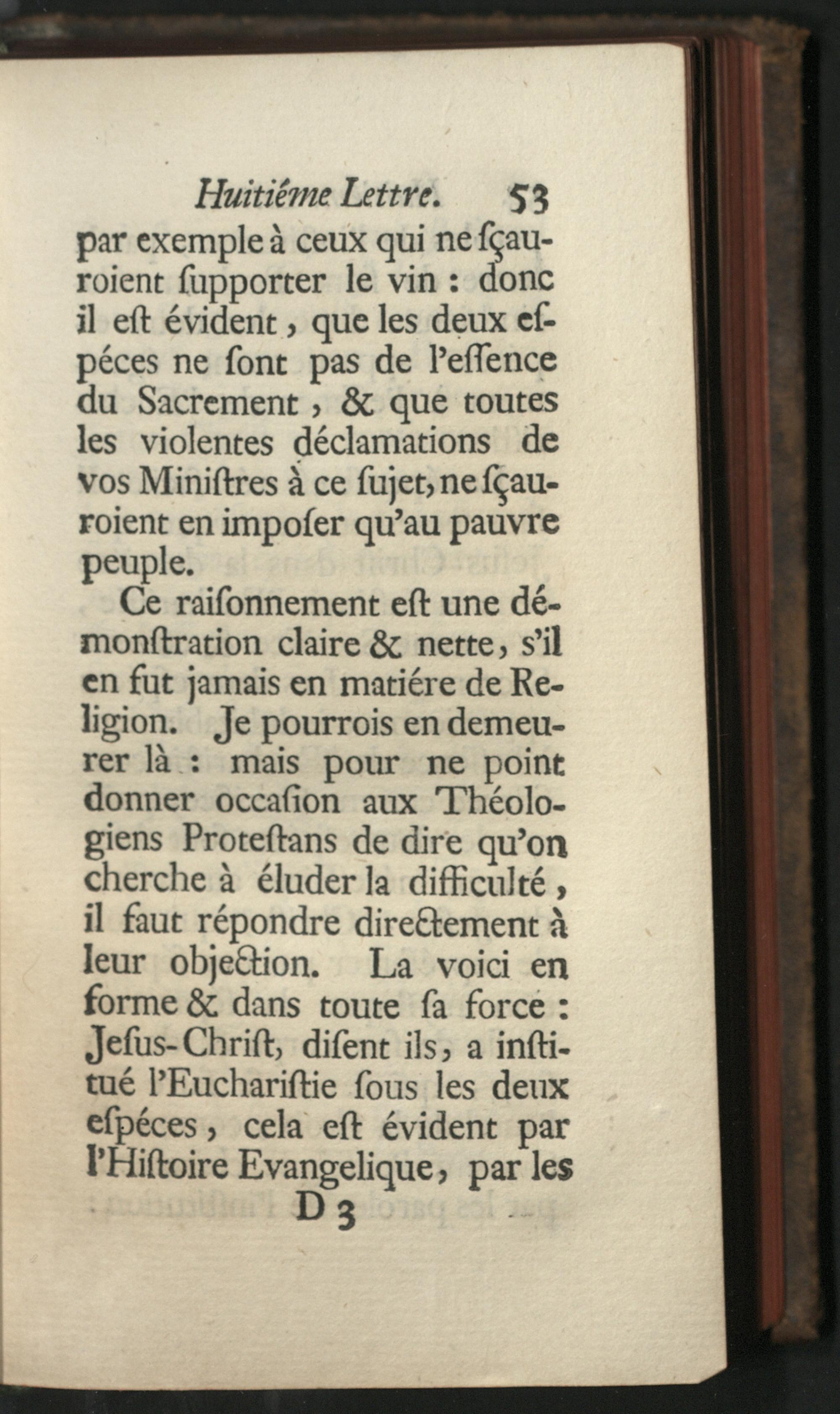 Huitiéme Lettre. 53

par exemple à ceux qui ne ſçauroient ſupporter le vin : donc il eſt évident, que les deux eſpéces ne ſont pas de l'eſſence du Sacrement, & que toutes les violentes déclamations de vos Miniſtres à ce ſujet, ne ſçauroient en impoſer qu'au pauvre peuple.

Ce raiſonnement eſt une démonſtration claire & nette, s'il en fut jamais en matiére de Religion. Je pourrois en demeurer là : mais pour ne point donner occaſion aux Théologiens Proteſtans de dire qu'on cherche à éluder la difficulté, il faut répondre directement à leur objection. La voici en forme & dans toute ſa force : Jeſus-Chriſt, diſent ils, a inſtitué l'Euchariſtie ſous les deux eſpéces, cela eſt évident par l'Hiſtoire Evangelique, par les

D 3